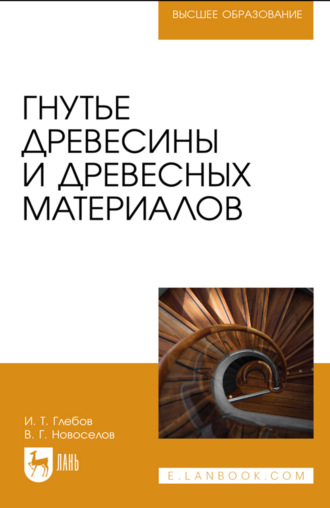 ВЫСШЕЕ ОБРАЗОВАНИЕ

ГНУТЬЕ ДРЕВЕСИНЫ И ДРЕВЕСНЫХ МАТЕРИАЛОВ

И. Т. Глебов
В. Г. Новоселов

ЛАНЬ

E.LANBOOK.COM